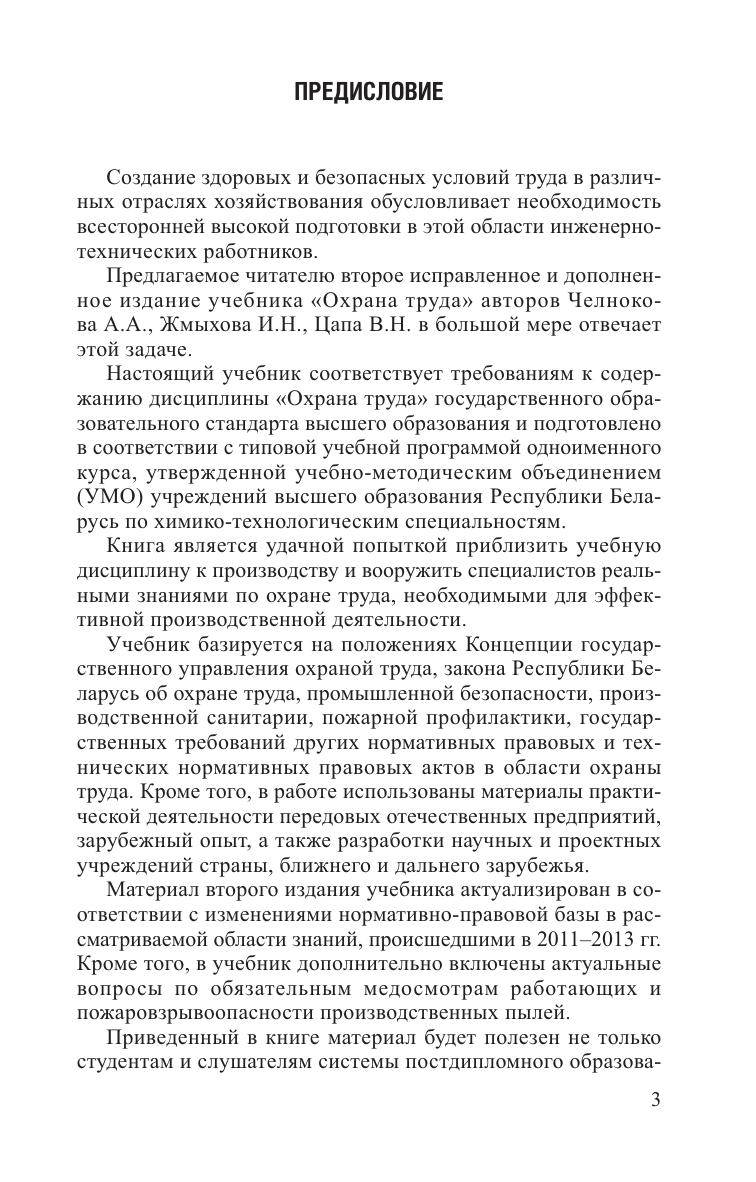 ПРЕДИСЛОВИЕ

Создание здоровых и безопасных условий труда в различных отраслях хозяйствования обусловливает необходимость всесторонней высокой подготовки в этой области инженерно-технических работников.

Предлагаемое читателю второе исправленное и дополненное издание учебника «Охрана труда» авторов Челнокова А.А., Жмыхова И.Н., Цапа В.Н. в большой мере отвечает этой задаче.

Настоящий учебник соответствует требованиям к содержанию дисциплины «Охрана труда» государственного образовательного стандарта высшего образования и подготовлено в соответствии с типовой учебной программой одноименного курса, утвержденной учебно-методическим объединением (УМО) учреждений высшего образования Республики Беларусь по химико-технологическим специальностям.

Книга является удачной попыткой приблизить учебную дисциплину к производству и вооружить специалистов реальными знаниями по охране труда, необходимыми для эффективной производственной деятельности.

Учебник базируется на положениях Концепции государственного управления охраной труда, закона Республики Беларусь об охране труда, промышленной безопасности, производственной санитарии, пожарной профилактики, государственных требований других нормативных правовых и технических нормативных правовых актов в области охраны труда. Кроме того, в работе использованы материалы практической деятельности передовых отечественных предприятий, зарубежный опыт, а также разработки научных и проектных учреждений страны, ближнего и дальнего зарубежья.

Материал второго издания учебника актуализирован в соответствии с изменениями нормативно-правовой базы в рассматриваемой области знаний, происшедшими в 2011–2013 гг. Кроме того, в учебник дополнительно включены актуальные вопросы по обязательным медосмотрам работающих и пожаровзрывоопасности производственных пылей.

Приведенный в книге материал будет полезен не только студентам и слушателям системы постдипломного образова-

3